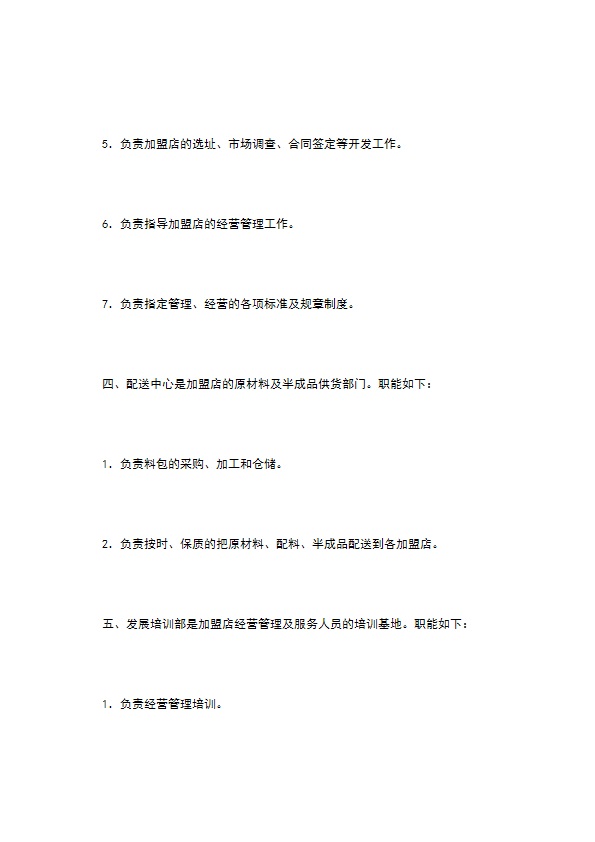 5．负责加盟店的选址、市场调查、合同签定等开发工作。

6．负责指导加盟店的经营管理工作。

7．负责指定管理、经营的各项标准及规章制度。

四、配送中心是加盟店的原材料及半成品供货部门。职能如下：

1．负责料包的采购、加工和仓储。

2．负责按时、保质的把原材料、配料、半成品配送到各加盟店。

五、发展培训部是加盟店经营管理及服务人员的培训基地。职能如下：

1．负责经营管理培训。